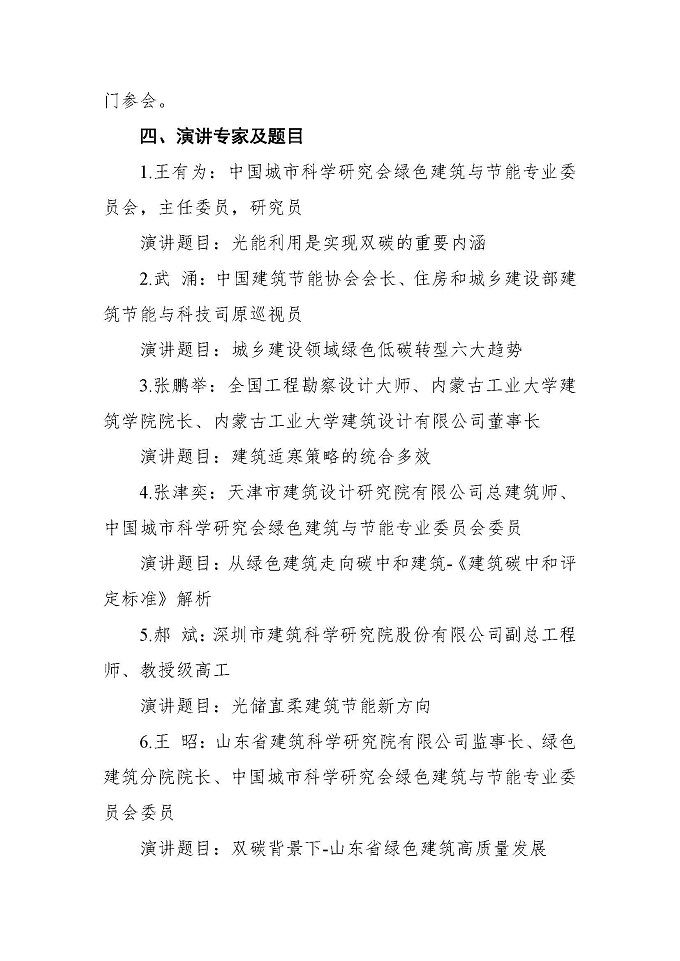 门参会。

四、演讲专家及题目

1.王有为：中国城市科学研究会绿色建筑与节能专业委员会，主任委员，研究员

演讲题目：光能利用是实现双碳的重要内涵

2.武 涌：中国建筑节能协会会长、住房和城乡建设部建筑节能与科技司原巡视员

演讲题目：城乡建设领域绿色低碳转型六大趋势

3.张鹏举：全国工程勘察设计大师、内蒙古工业大学建筑学院院长、内蒙古工业大学建筑设计有限公司董事长

演讲题目：建筑适寒策略的统合多效

4.张津奕：天津市建筑设计研究院有限公司总建筑师、中国城市科学研究会绿色建筑与节能专业委员会委员

演讲题目：从绿色建筑走向碳中和建筑-《建筑碳中和评定标准》解析

5.郝 斌：深圳市建筑科学研究院股份有限公司副总工程师、教授级高工

演讲题目：光储直柔建筑节能新方向

6.王 昭：山东省建筑科学研究院有限公司监事长、绿色建筑分院院长、中国城市科学研究会绿色建筑与节能专业委员会委员

演讲题目：双碳背景下-山东省绿色建筑高质量发展